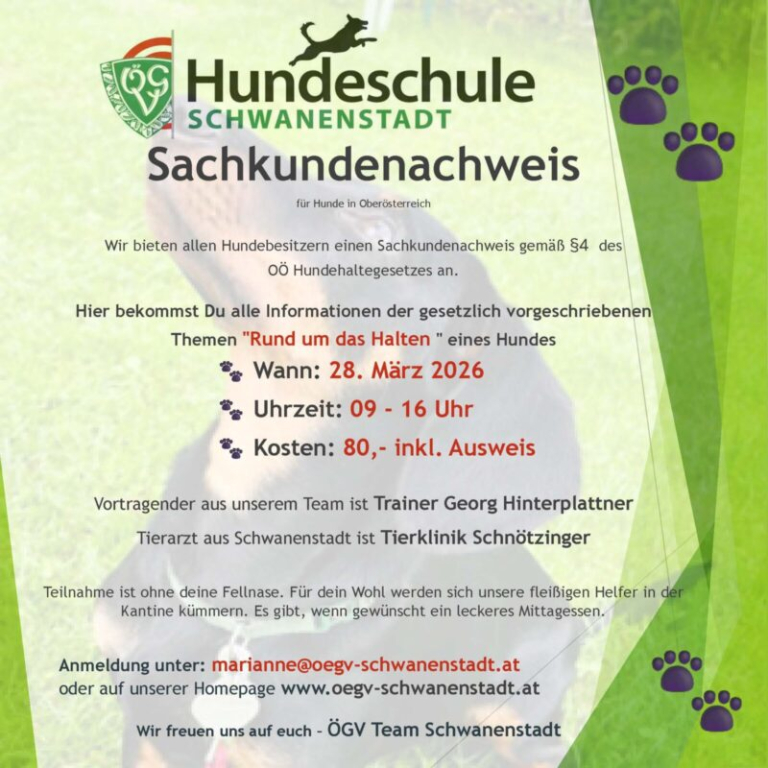 ÖGV

Hundeschule
SCHWANENSTADT

Sachkundenachweis

für Hunde in Oberösterreich

Wir bieten allen Hundebesitzern einen Sachkundenachweis gemäß §4 des OÖ Hundehaltegesetzes an.

Hier bekommst Du alle Informationen der gesetzlich vorgeschriebenen Themen "Rund um das Halten " eines Hundes

Wann: 28. März 2026

Uhrzeit: 09 - 16 Uhr

Kosten: 80,- inkl. Ausweis

Vortragender aus unserem Team ist Trainer Georg Hinterplattner

Tierarzt aus Schwanenstadt ist Tierklinik Schnötzinger

Teilnahme ist ohne deine Fellnase. Für dein Wohl werden sich unsere fleißigen Helfer in der Kantine kümmern. Es gibt, wenn gewünscht ein leckeres Mittagessen.

Anmeldung unter: marianne@oegv-schwanenstadt.at
oder auf unserer Homepage www.oegv-schwanenstadt.at

Wir freuen uns auf euch - ÖGV Team Schwanenstadt